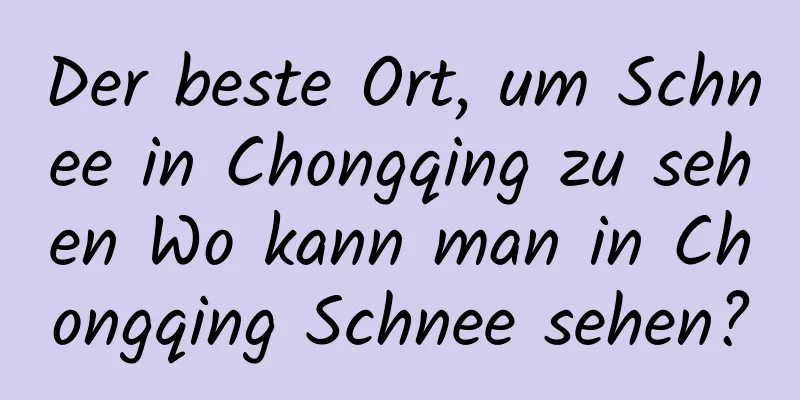 Der beste Ort, um Schnee in Chongqing zu sehen Wo kann man in Chongqing Schnee sehen?